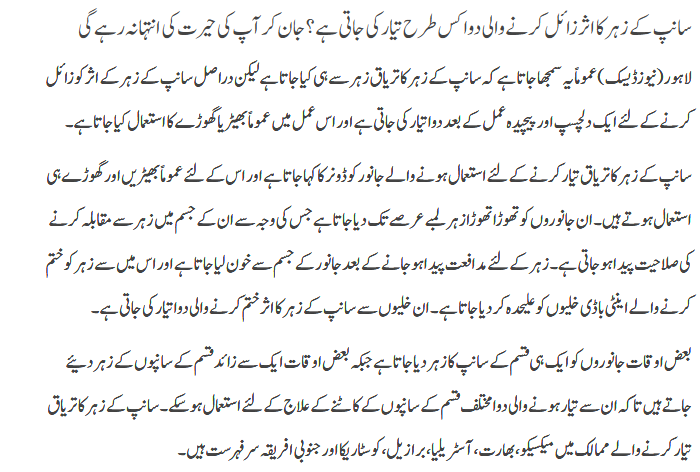 سانپ کے زہر کا اثر زائل کرنے والی دوا کس طرح تیار کی جاتی ہے؟ جان کر آپ کی حیرت کی انتہا نہ رہے گی

لاہور (نیوز ڈیسک) عموماً یہ سمجھا جاتا ہے کہ سانپ کے زہر کا تریاق زہر سے ہی کیا جاتا ہے لیکن دراصل سانپ کے زہر کے اثر کو زائل کرنے کے لئے ایک دلچسپ اور پیچیدہ عمل کے بعد دوا تیار کی جاتی ہے اور اس عمل میں عموماً بھیڑ یا گھوڑے کا استعمال کیا جاتا ہے۔

سانپ کے زہر کا تریاق تیار کرنے کے لئے استعمال ہونے والے جانور کو ڈونر کہا جاتا ہے اور اس کے لئے عموماً بھیڑیں اور گھوڑے ہی استعمال ہوتے ہیں۔ ان جانوروں کو تھوڑا تھوڑا زہر لمبے عرصے تک دیا جاتا ہے جس کی وجہ سے ان کے جسم میں زہر سے مقابلہ کرنے کی صلاحیت پیدا ہو جاتی ہے۔ زہر کے لئے مدافعت پیدا ہو جانے کے بعد جانور کے جسم سے خون لیا جاتا ہے اور اس میں سے زہر کو ختم کرنے والے اینٹی باڈی خلیوں کو علیحدہ کر دیا جاتا ہے۔ ان خلیوں سے سانپ کے زہر کا اثر ختم کرنے والی دوا تیار کی جاتی ہے۔

بعض اوقات جانوروں کو ایک ہی قسم کے سانپ کا زہر دیا جاتا ہے جبکہ بعض اوقات ایک سے زائد قسم کے سانپوں کے زہر دیئے جاتے ہیں تاکہ ان سے تیار ہونے والی دوا مختلف قسم کے سانپوں کے کاٹنے کے علاج کے لئے استعمال ہو سکے۔ سانپ کے زہر کا تریاق تیار کرنے والے ممالک میں میکسیکو، بھارت، آسٹریلیا، برازیل، کوسٹاریکا اور جنوبی افریقہ سرفہرست ہیں۔